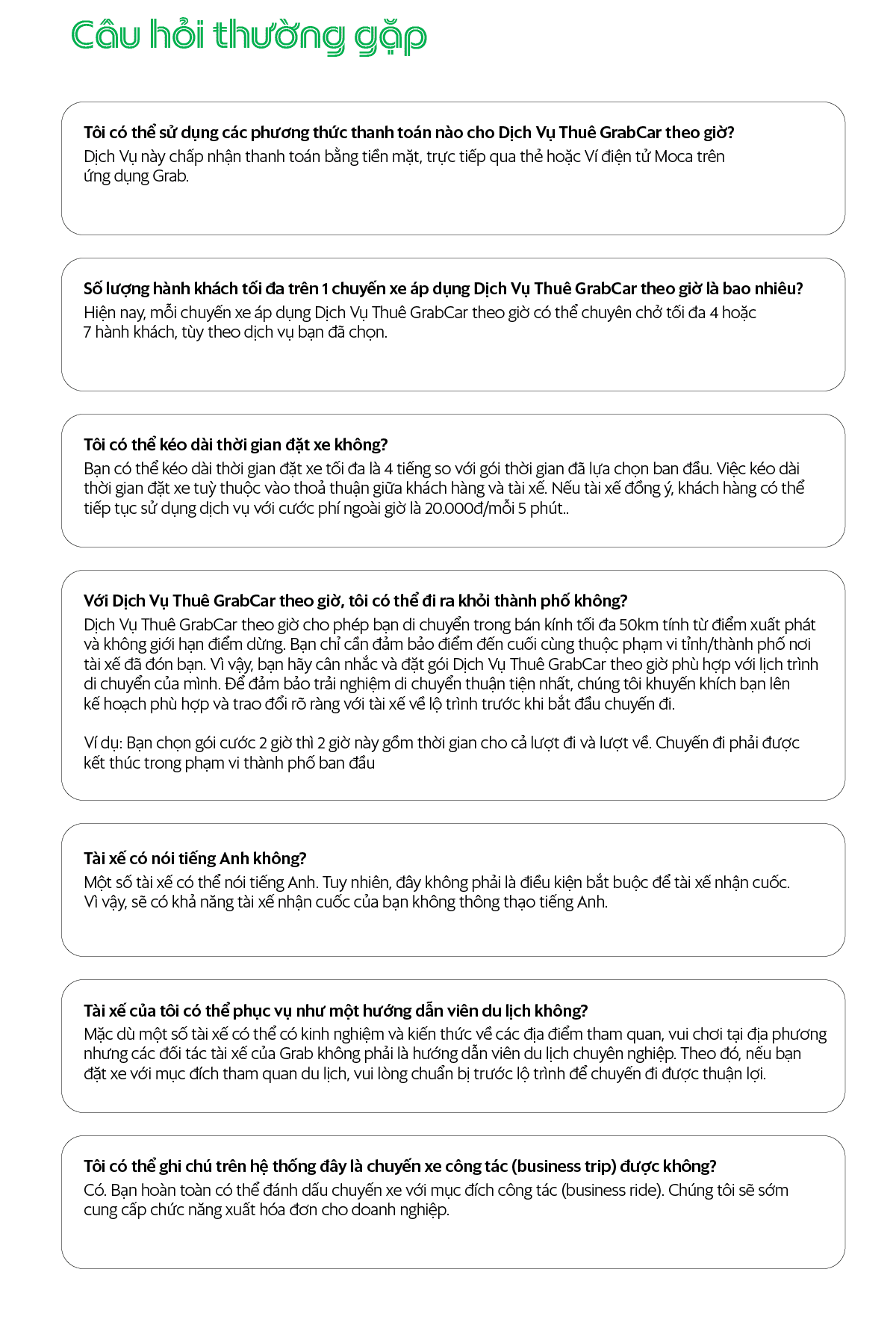 Câu hỏi thường gặp

Tôi có thể sử dụng các phương thức thanh toán nào cho Dịch Vụ Thuê GrabCar theo giờ?
Dịch Vụ này chấp nhận thanh toán bằng tiền mặt, trực tiếp qua thẻ hoặc Ví điện tử Moca trên ứng dụng Grab.

Số lượng hành khách tối đa trên 1 chuyến xe áp dụng Dịch Vụ Thuê GrabCar theo giờ là bao nhiêu?
Hiện nay, mỗi chuyến xe áp dụng Dịch Vụ Thuê GrabCar theo giờ có thể chuyên chở tối đa 4 hoặc 7 hành khách, tùy theo dịch vụ bạn đã chọn.

Tôi có thể kéo dài thời gian đặt xe không?
Bạn có thể kéo dài thời gian đặt xe tối đa là 4 tiếng so với gói thời gian đã lựa chọn ban đầu. Việc kéo dài thời gian đặt xe tuỳ thuộc vào thoả thuận giữa khách hàng và tài xế. Nếu tài xế đồng ý, khách hàng có thể tiếp tục sử dụng dịch vụ với cước phí ngoài giờ là 20.000đ/mỗi 5 phút..

Với Dịch Vụ Thuê GrabCar theo giờ, tôi có thể đi ra khỏi thành phố không?
Dịch Vụ Thuê GrabCar theo giờ cho phép bạn di chuyển trong bán kính tối đa 50km tính từ điểm xuất phát và không giới hạn điểm dừng. Bạn chỉ cần đảm bảo điểm đến cuối cùng thuộc phạm vi tỉnh/thành phố nơi tài xế đã đón bạn. Vì vậy, bạn hãy cân nhắc và đặt gói Dịch Vụ Thuê GrabCar theo giờ phù hợp với lịch trình di chuyển của mình. Để đảm bảo trải nghiệm di chuyển thuận tiện nhất, chúng tôi khuyến khích bạn lên kế hoạch phù hợp và trao đổi rõ ràng với tài xế về lộ trình trước khi bắt đầu chuyến đi.

Ví dụ: Bạn chọn gói cước 2 giờ thì 2 giờ này gồm thời gian cho cả lượt đi và lượt về. Chuyến đi phải được kết thúc trong phạm vi thành phố ban đầu

Tài xế có nói tiếng Anh không?
Một số tài xế có thể nói tiếng Anh. Tuy nhiên, đây không phải là điều kiện bắt buộc để tài xế nhận cuốc. Vì vậy, sẽ có khả năng tài xế nhận cuốc của bạn không thông thạo tiếng Anh.

Tài xế của tôi có thể phục vụ như một hướng dẫn viên du lịch không?
Mặc dù một số tài xế có thể có kinh nghiệm và kiến thức về các địa điểm tham quan, vui chơi tại địa phương nhưng các đối tác tài xế của Grab không phải là hướng dẫn viên du lịch chuyên nghiệp. Theo đó, nếu bạn đặt xe với mục đích tham quan du lịch, vui lòng chuẩn bị trước lộ trình để chuyến đi được thuận lợi.

Tôi có thể ghi chú trên hệ thống đây là chuyến xe công tác (business trip) được không?
Có. Bạn hoàn toàn có thể đánh dấu chuyến xe với mục đích công tác (business ride). Chúng tôi sẽ sớm cung cấp chức năng xuất hóa đơn cho doanh nghiệp.